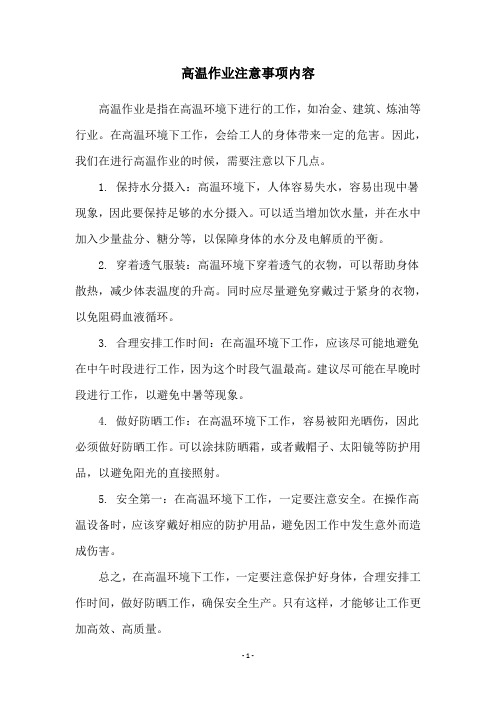 高温作业注意事项内容

高温作业是指在高温环境下进行的工作，如冶金、建筑、炼油等行业。在高温环境下工作，会给工人的身体带来一定的危害。因此，我们在进行高温作业的时候，需要注意以下几点。

1. 保持水分摄入：高温环境下，人体容易失水，容易出现中暑现象，因此要保持足够的水分摄入。可以适当增加饮水量，并在水中加入少量盐分、糖分等，以保障身体的水分及电解质的平衡。

2. 穿着透气服装：高温环境下穿着透气的衣物，可以帮助身体散热，减少体表温度的升高。同时应尽量避免穿戴过于紧身的衣物，以免阻碍血液循环。

3. 合理安排工作时间：在高温环境下工作，应该尽可能地避免在中午时段进行工作，因为这个时段气温最高。建议尽可能在早晚时段进行工作，以避免中暑等现象。

4. 做好防晒工作：在高温环境下工作，容易被阳光晒伤，因此必须做好防晒工作。可以涂抹防晒霜，或者戴帽子、太阳镜等防护用品，以避免阳光的直接照射。

5. 安全第一：在高温环境下工作，一定要注意安全。在操作高温设备时，应该穿戴好相应的防护用品，避免因工作中发生意外而造成伤害。

总之，在高温环境下工作，一定要注意保护好身体，合理安排工作时间，做好防晒工作，确保安全生产。只有这样，才能够让工作更加高效、高质量。

- 1 -